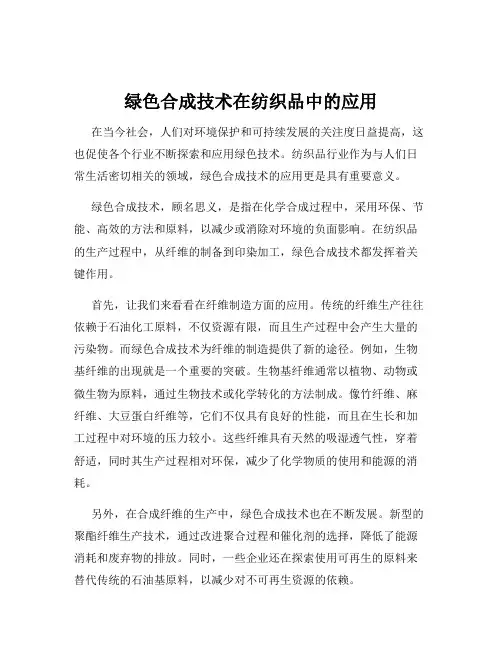 绿色合成技术在纺织品中的应用

在当今社会，人们对环境保护和可持续发展的关注度日益提高，这也促使各个行业不断探索和应用绿色技术。纺织品行业作为与人们日常生活密切相关的领域，绿色合成技术的应用更是具有重要意义。

绿色合成技术，顾名思义，是指在化学合成过程中，采用环保、节能、高效的方法和原料，以减少或消除对环境的负面影响。在纺织品的生产过程中，从纤维的制备到印染加工，绿色合成技术都发挥着关键作用。

首先，让我们来看看在纤维制造方面的应用。传统的纤维生产往往依赖于石油化工原料，不仅资源有限，而且生产过程中会产生大量的污染物。而绿色合成技术为纤维的制造提供了新的途径。例如，生物基纤维的出现就是一个重要的突破。生物基纤维通常以植物、动物或微生物为原料，通过生物技术或化学转化的方法制成。像竹纤维、麻纤维、大豆蛋白纤维等，它们不仅具有良好的性能，而且在生长和加工过程中对环境的压力较小。这些纤维具有天然的吸湿透气性，穿着舒适，同时其生产过程相对环保，减少了化学物质的使用和能源的消耗。

另外，在合成纤维的生产中，绿色合成技术也在不断发展。新型的聚酯纤维生产技术，通过改进聚合过程和催化剂的选择，降低了能源消耗和废弃物的排放。同时，一些企业还在探索使用可再生的原料来替代传统的石油基原料，以减少对不可再生资源的依赖。